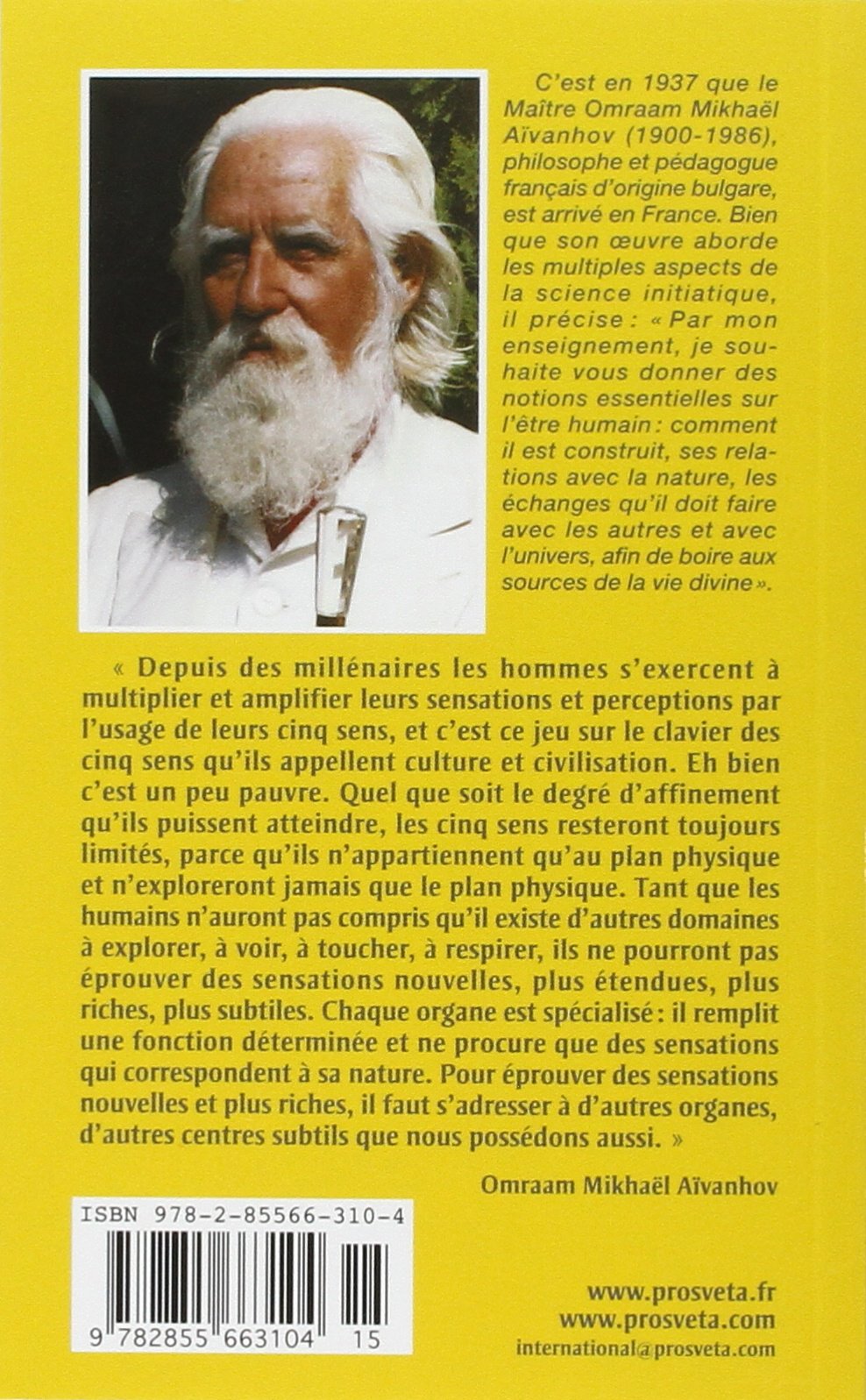 C'est en 1937 que le Maître Omraam Mikhaël Aïvanhov (1900-1986), philosophe et pédagogue français d'origine bulgare, est arrivé en France. Bien que son œuvre aborde les multiples aspects de la science initiatique, il précise : « Par mon enseignement, je souhaite vous donner des notions essentielles sur l'être humain : comment il est construit, ses relations avec la nature, les échanges qu'il doit faire avec les autres et avec l'univers, afin de boire aux sources de la vie divine ».

« Depuis des millénaires les hommes s'exercent à multiplier et amplifier leurs sensations et perceptions par l'usage de leurs cinq sens, et c'est ce jeu sur le clavier des cinq sens qu'ils appellent culture et civilisation. Eh bien c'est un peu pauvre. Quel que soit le degré d'affinement qu'ils puissent atteindre, les cinq sens resteront toujours limités, parce qu'ils n'appartiennent qu'au plan physique et n'exploreront jamais que le plan physique. Tant que les humains n'auront pas compris qu'il existe d'autres domaines à explorer, à voir, à toucher, à respirer, ils ne pourront pas éprouver des sensations nouvelles, plus étendues, plus riches, plus subtiles. Chaque organe est spécialisé : il remplit une fonction déterminée et ne procure que des sensations qui correspondent à sa nature. Pour éprouver des sensations nouvelles et plus riches, il faut s'adresser à d'autres organes, d'autres centres subtils que nous possédons aussi. »

Omraam Mikhaël Aïvanhov

ISBN 978-2-85566-310-4

9 782855 663104 15

www.prosveta.fr
www.prosveta.com
international@prosveta.com